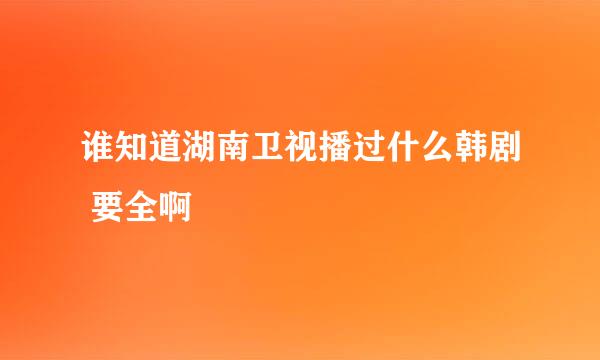 谁知道湖南卫视播过什么韩剧 要全啊